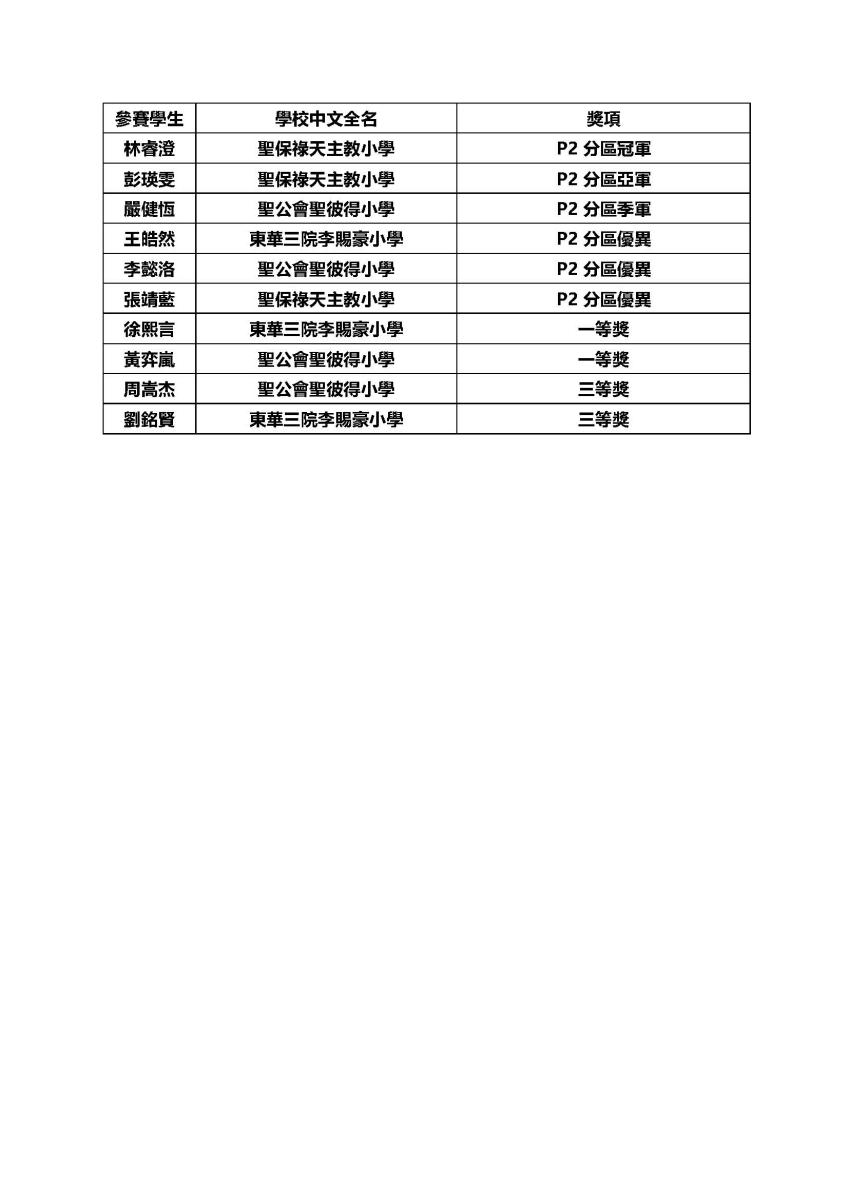 | 參賽學生 | 學校中文全名 | 獎項 |
|---|---|---|
| 林睿澄 | 聖保祿天主教小學 | P2 分區冠軍 |
| 彭瑛雯 | 聖保祿天主教小學 | P2 分區亞軍 |
| 嚴健恆 | 聖公會聖彼得小學 | P2 分區季軍 |
| 王皓然 | 東華三院李賜豪小學 | P2 分區優異 |
| 李懿洛 | 聖公會聖彼得小學 | P2 分區優異 |
| 張靖藍 | 聖保祿天主教小學 | P2 分區優異 |
| 徐熙言 | 東華三院李賜豪小學 | 一等獎 |
| 黃弈嵐 | 聖公會聖彼得小學 | 一等獎 |
| 周嵩杰 | 聖公會聖彼得小學 | 三等獎 |
| 劉銘賢 | 東華三院李賜豪小學 | 三等獎 |